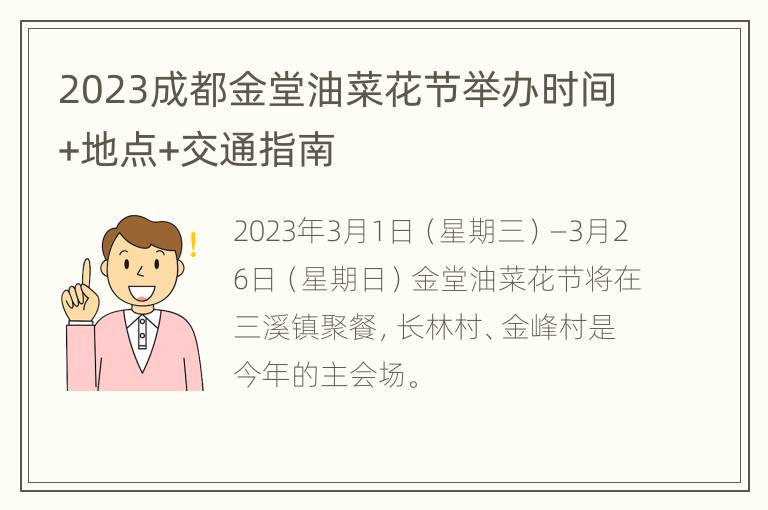 2023成都金堂油菜花节举办时间+地点+交通指南

2023年3月1日（星期三）–3月26日（星期日）金堂油菜花节将在三溪镇聚餐，长林村、金峰村是今年的主会场。